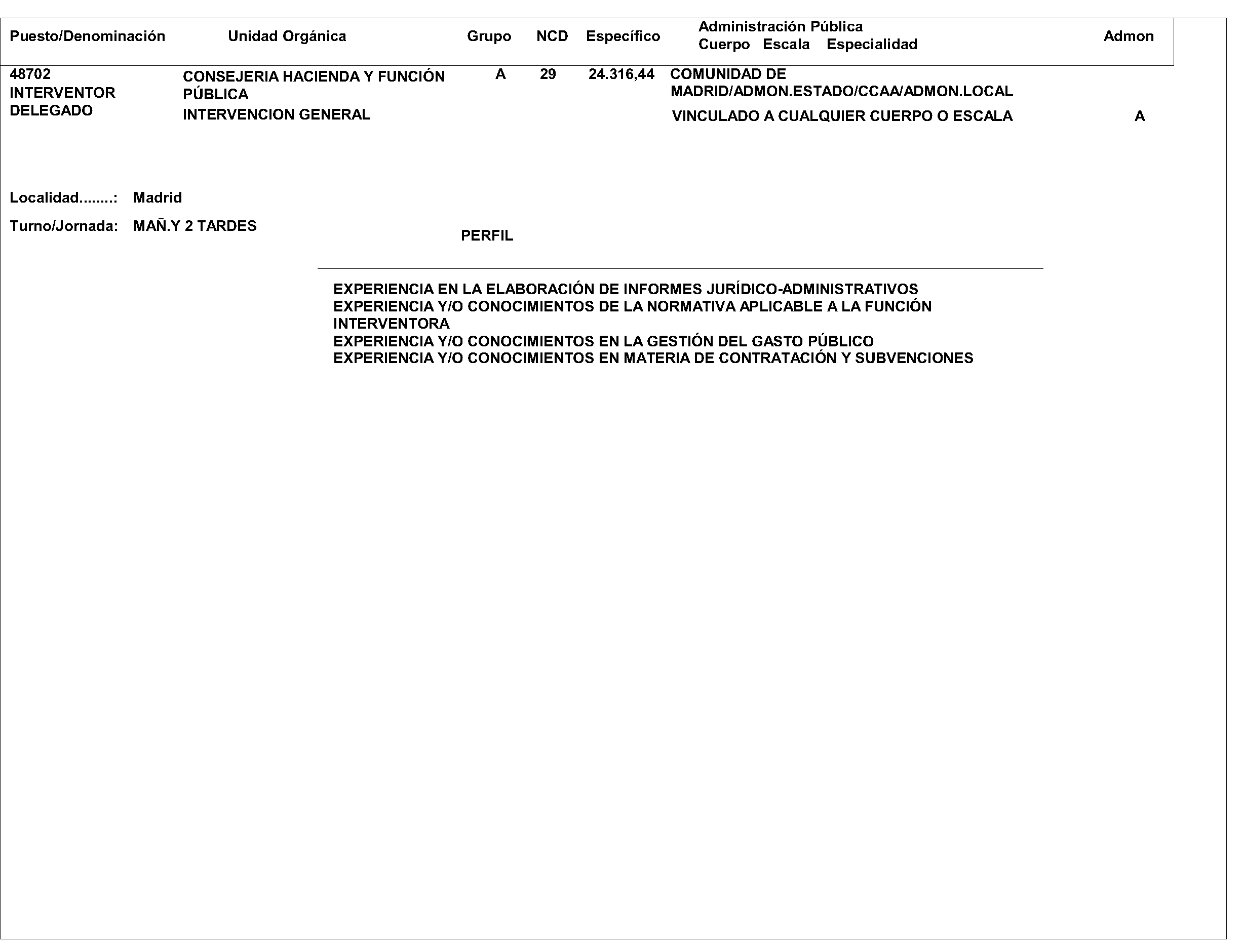 | Puesto/Denominación | Unidad Orgánica | Grupo | NCD | Específico | Administración Pública Cuerpo Escala Especialidad | Admon |
|---|---|---|---|---|---|---|
| 48702 INTERVENTOR DELEGADO | CONSEJERIA HACIENDA Y FUNCIÓN PÚBLICA INTERVENCION GENERAL | A | 29 | 24.316,44 | COMUNIDAD DE MADRID/ADMON.ESTADO/CCAA/ADMON.LOCAL VINCULADO A CUALQUIER CUERPO O ESCALA | A |

Localidad........: Madrid

Turno/Jornada: MAÑ.Y 2 TARDES

PERFIL

EXPERIENCIA EN LA ELABORACIÓN DE INFORMES JURÍDICO-ADMINISTRATIVOS
EXPERIENCIA Y/O CONOCIMIENTOS DE LA NORMATIVA APLICABLE A LA FUNCIÓN INTERVENTORA
EXPERIENCIA Y/O CONOCIMIENTOS EN LA GESTIÓN DEL GASTO PÚBLICO
EXPERIENCIA Y/O CONOCIMIENTOS EN MATERIA DE CONTRATACIÓN Y SUBVENCIONES